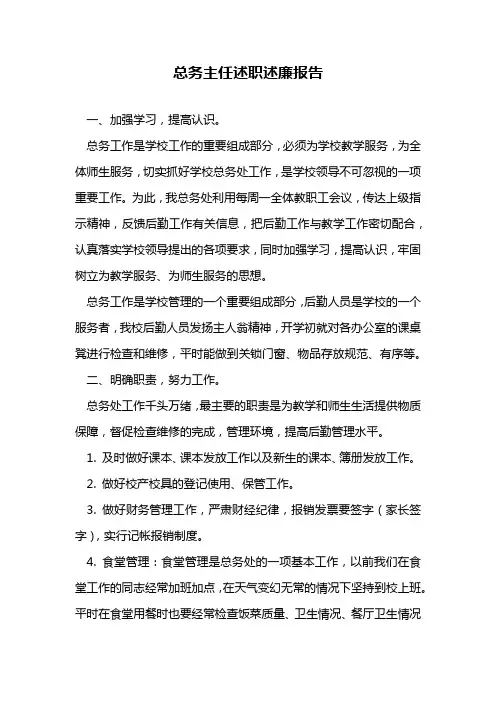 总务主任述职述廉报告

一、加强学习，提高认识。

总务工作是学校工作的重要组成部分，必须为学校教学服务，为全体师生服务，切实抓好学校总务处工作，是学校领导不可忽视的一项重要工作。为此，我总务处利用每周一全体教职工会议，传达上级指示精神，反馈后勤工作有关信息，把后勤工作与教学工作密切配合，认真落实学校领导提出的各项要求，同时加强学习，提高认识，牢固树立为教学服务、为师生服务的思想。

总务工作是学校管理的一个重要组成部分，后勤人员是学校的一个服务者，我校后勤人员发扬主人翁精神，开学初就对各办公室的课桌凳进行检查和维修，平时能做到关锁门窗、物品存放规范、有序等。

二、明确职责，努力工作。

总务处工作千头万绪，最主要的职责是为教学和师生生活提供物质保障，督促检查维修的完成，管理环境，提高后勤管理水平。

1. 及时做好课本、课本发放工作以及新生的课本、簿册发放工作。

2. 做好校产校具的登记使用、保管工作。

3. 做好财务管理工作，严肃财经纪律，报销发票要签字（家长签字），实行记帐报销制度。

4. 食堂管理：食堂管理是总务处的一项基本工作，以前我们在食堂工作的同志经常加班加点，在天气变幻无常的情况下坚持到校上班。平时在食堂用餐时也要经常检查饭菜质量、卫生情况、餐厅卫生情况